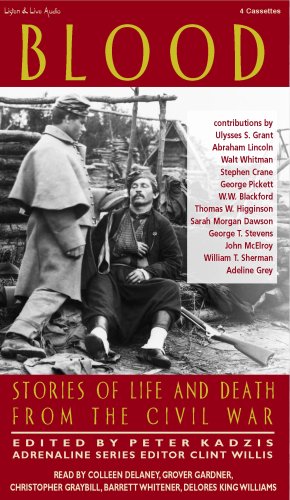 Listen & Live Audio

4 Cassettes

BLOOD

contributions by
Ulysses S. Grant
Abraham Lincoln
Walt Whitman
Stephen Crane
George Pickett
W.W. Blackford
Thomas W. Higginson
Sarah Morgan Dawson
George T. Stevens
John McElroy
William T. Sherman
Adeline Grey

STORIES OF LIFE AND DEATH FROM THE CIVIL WAR

EDITED BY PETER KADZIS
ADRENALINE SERIES EDITOR CLINT WILLIS

READ BY COLLEEN DELANEY, GROVER GARDNER, CHRISTOPHER GRAYBILL, BARRETT WHITENER, DELORES KING WILLIAMS